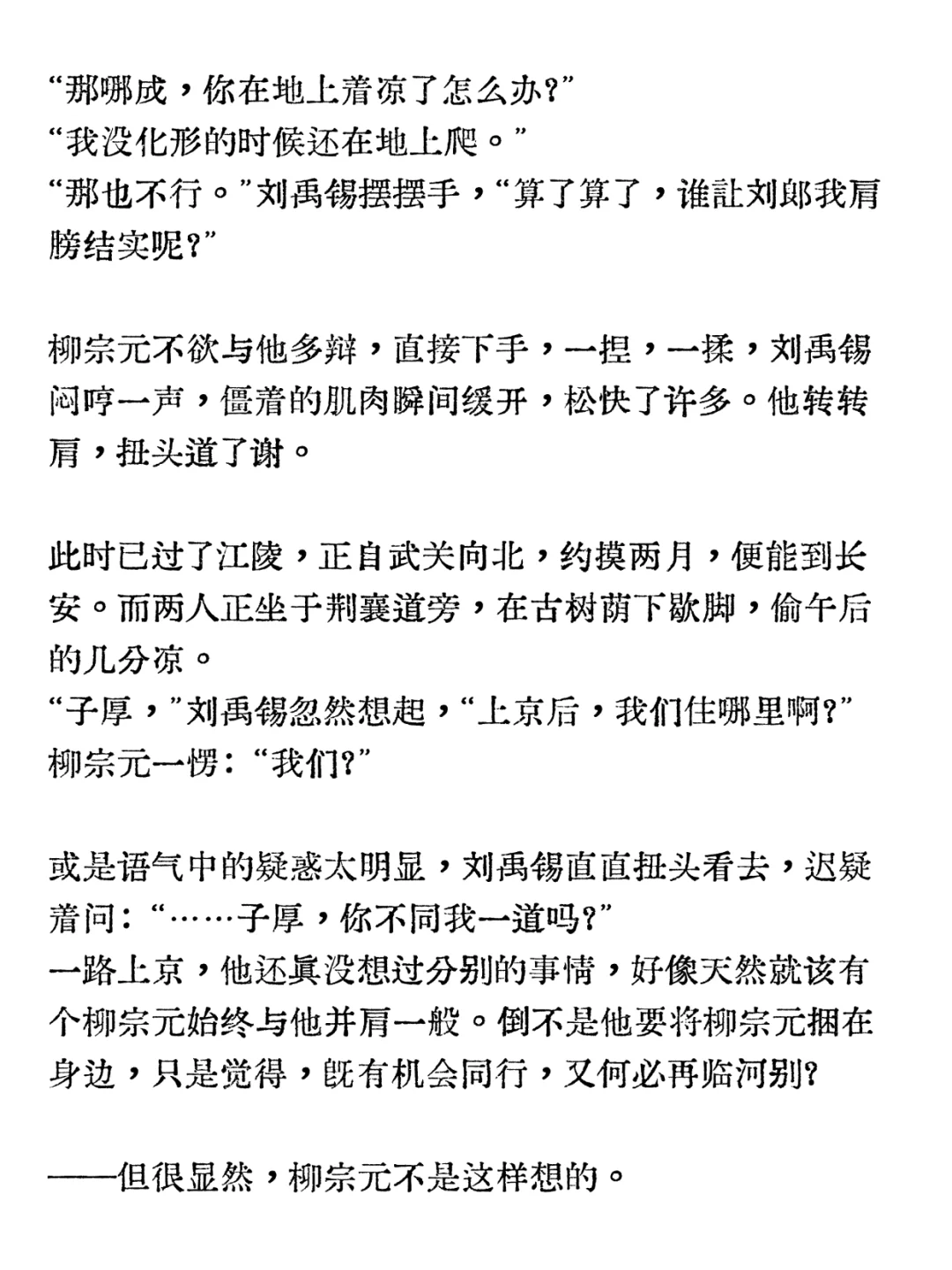 “那哪成，你在地上着凉了怎么办？”
“我没化形的时候还在地上爬。”
“那也不行。”刘禹锡摆摆手，“算了算了，谁让刘郎我肩膀结实呢？”

柳宗元不欲与他多辩，直接下手，一捏，一揉，刘禹锡闷哼一声，僵着的肌肉瞬间缓开，松快了许多。他转转肩，扭头道了谢。

此时已过了江陵，正自武关向北，约摸两月，便能到长安。而两人正坐于荆襄道旁，在古树荫下歇脚，偷午后的几分凉。
“子厚，”刘禹锡忽然想起，“上京后，我们住哪里啊？”
柳宗元一愣：“我们？”

或是语气中的疑惑太明显，刘禹锡直直扭头看去，迟疑着问：“……子厚，你不同我一道吗？”
一路上京，他还真没想过分别的事情，好像天然就该有个柳宗元始终与他并肩一般。倒不是他要将柳宗元捆在身边，只是觉得，既有机会同行，又何必再临河别？

——但很显然，柳宗元不是这样想的。